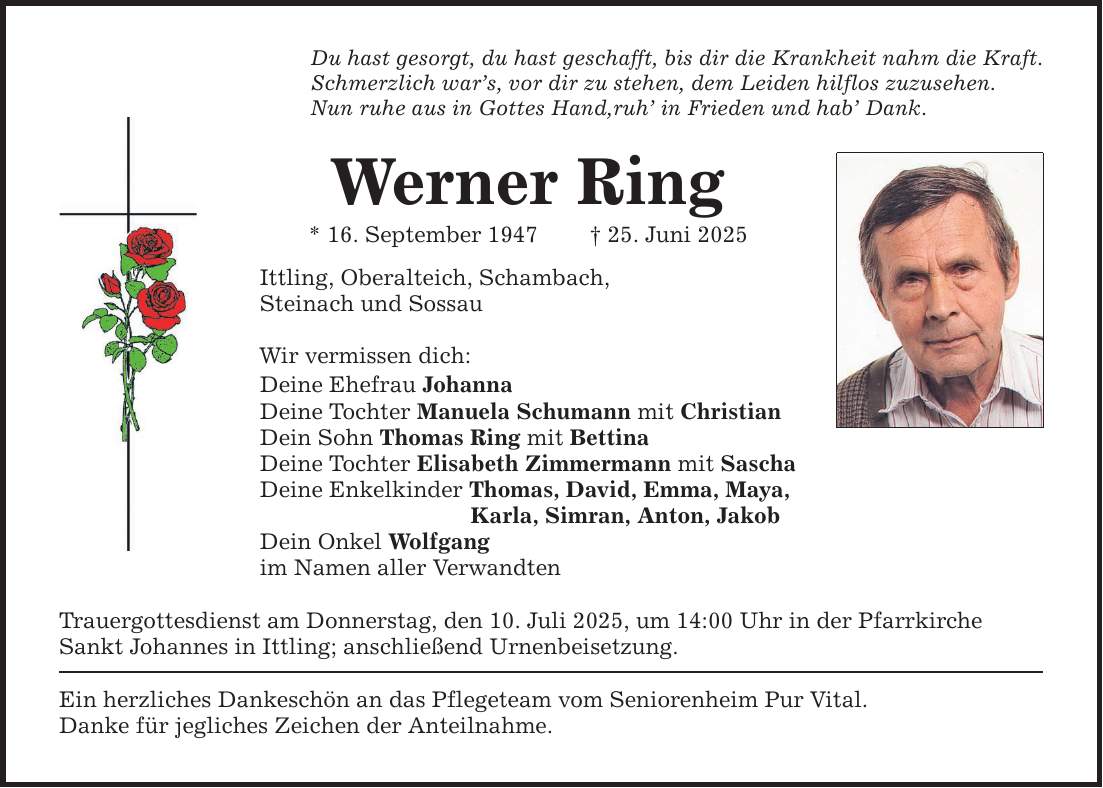 Du hast gesorgt, du hast geschafft, bis dir die Krankheit nahm die Kraft.
Schmerzlich war's, vor dir zu stehen, dem Leiden hilflos zuzusehen.
Nun ruhe aus in Gottes Hand,ruh' in Frieden und hab' Dank.

Werner Ring

* 16. September 1947 † 25. Juni 2025

Ittling, Oberalteich, Schambach,
Steinach und Sossau

Wir vermissen dich:
Deine Ehefrau Johanna
Deine Tochter Manuela Schumann mit Christian
Dein Sohn Thomas Ring mit Bettina
Deine Tochter Elisabeth Zimmermann mit Sascha
Deine Enkelkinder Thomas, David, Emma, Maya,
Karla, Simran, Anton, Jakob
Dein Onkel Wolfgang
im Namen aller Verwandten

Trauergottesdienst am Donnerstag, den 10. Juli 2025, um 14:00 Uhr in der Pfarrkirche Sankt Johannes in Ittling; anschließend Urnenbeisetzung.

Ein herzliches Dankeschön an das Pflegeteam vom Seniorenheim Pur Vital.
Danke für jegliches Zeichen der Anteilnahme.